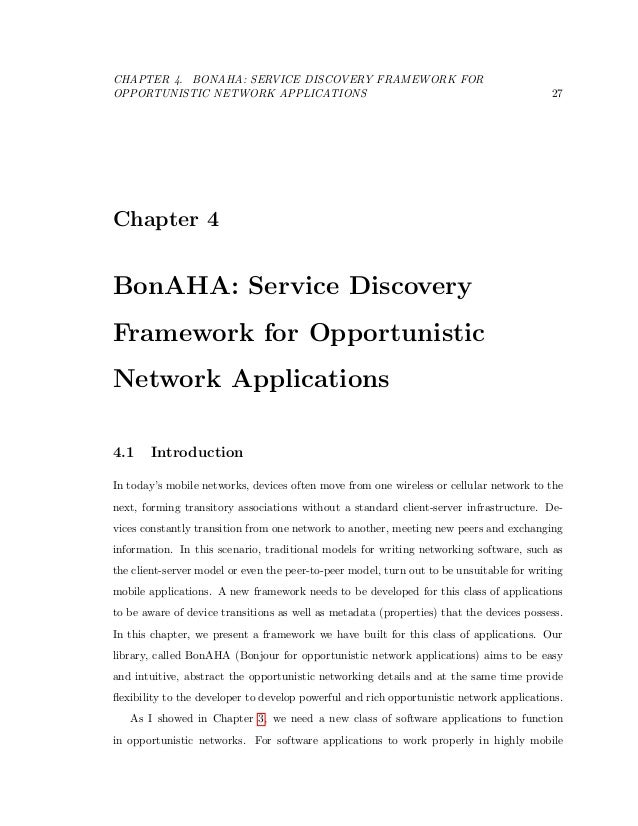 CHAPTER 4. BONAHA: SERVICE DISCOVERY FRAMEWORK FOR OPPORTUNISTIC NETWORK APPLICATIONS 27

Chapter 4

BonAHA: Service Discovery Framework for Opportunistic Network Applications

4.1 Introduction

In today's mobile networks, devices often move from one wireless or cellular network to the next, forming transitory associations without a standard client-server infrastructure. Devices constantly transition from one network to another, meeting new peers and exchanging information. In this scenario, traditional models for writing networking software, such as the client-server model or even the peer-to-peer model, turn out to be unsuitable for writing mobile applications. A new framework needs to be developed for this class of applications to be aware of device transitions as well as metadata (properties) that the devices possess. In this chapter, we present a framework we have built for this class of applications. Our library, called BonAHA (Bonjour for opportunistic network applications) aims to be easy and intuitive, abstract the opportunistic networking details and at the same time provide flexibility to the developer to develop powerful and rich opportunistic network applications.

As I showed in Chapter 3, we need a new class of software applications to function in opportunistic networks. For software applications to work properly in highly mobile